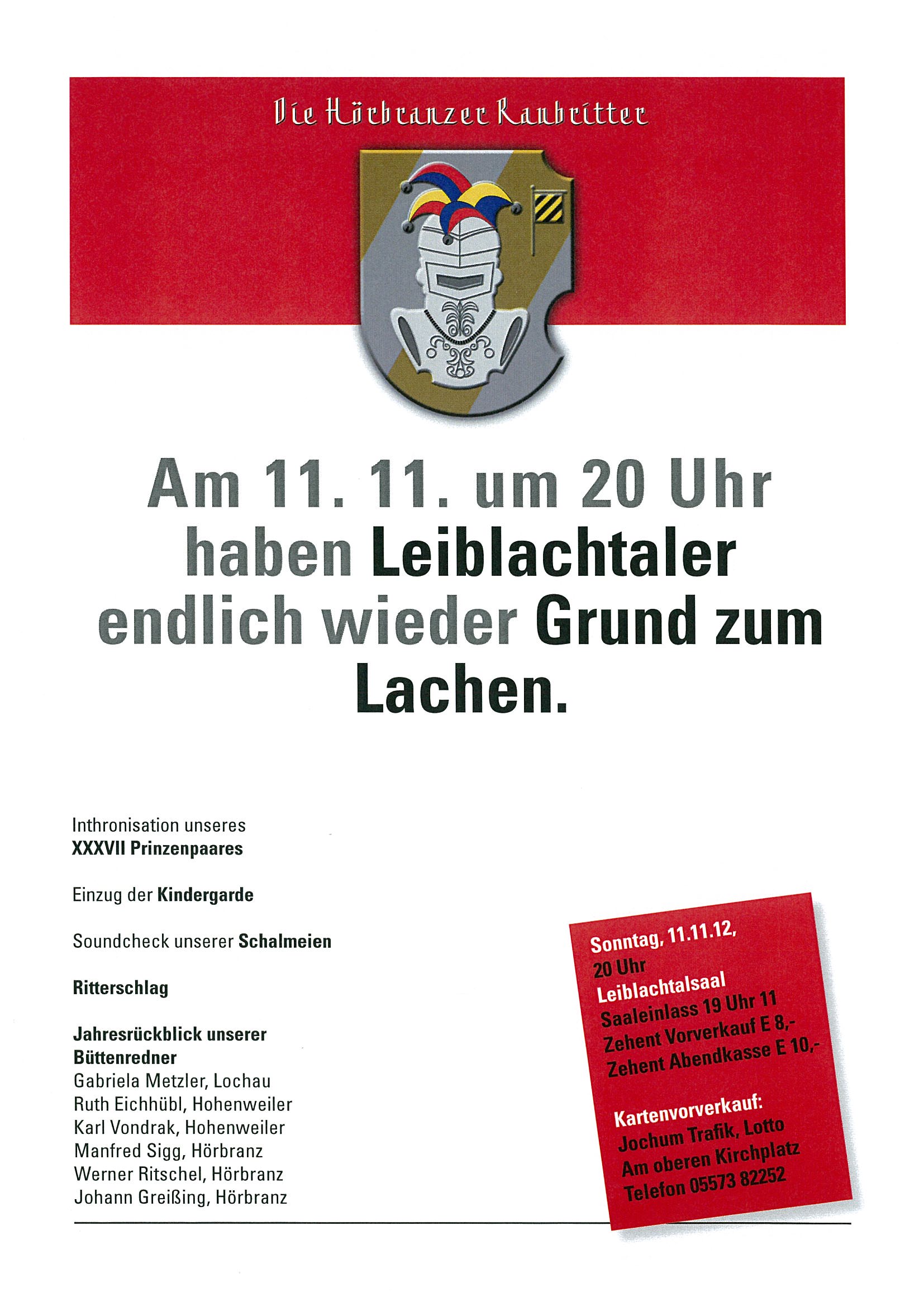 Die Hörbranzer Raubritter

Am 11. 11. um 20 Uhr haben Leiblachtaler endlich wieder Grund zum Lachen.

Inthronisation unseres
XXXVII Prinzenpaares

Einzug der Kindergarde

Soundcheck unserer Schalmeien

Ritterschlag

Jahresrückblick unserer
Büttenredner
Gabriela Metzler, Lochau
Ruth Eichhübl, Hohenweiler
Karl Vondrak, Hohenweiler
Manfred Sigg, Hörbranz
Werner Ritschel, Hörbranz
Johann Greißing, Hörbranz

Sonntag, 11.11.12,
20 Uhr
Leiblachtalsaal
Saaleinlass 19 Uhr 11
Zehent Vorverkauf E 8,-
Zehent Abendkasse E 10,-

Kartenvorverkauf:
Jochum Trafik, Lotto
Am oberen Kirchplatz
Telefon 05573 82252